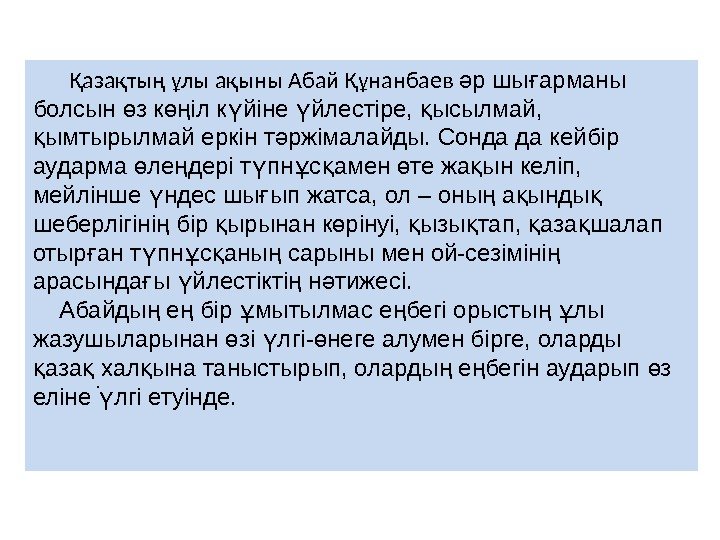 Қазақтың ұлы ақыны Абай Құнанбаев әр шығарманы болсын өз көңіл күйіне үйлестіре, қысылмай, қымтырылмай еркін тәржімалайды. Сонда да кейбір аударма өлеңдері түпнұсқамен өте жақын келіп, мейлінше үндес шығып жатса, ол – оның ақындық шеберлігінің бір қырынан көрінуі, қызықтап, қазақшалап отырған түпнұсқаның сарыны мен ой-сезімінің арасындағы үйлестіктің нәтижесі.

Абайдың ең бір ұмытылмас еңбегі орыстың ұлы жазушыларынан өзі үлгі-өнеге алумен бірге, оларды қазақ халқына таныстырып, олардың еңбегін аударып өз еліне үлгі етуінде.